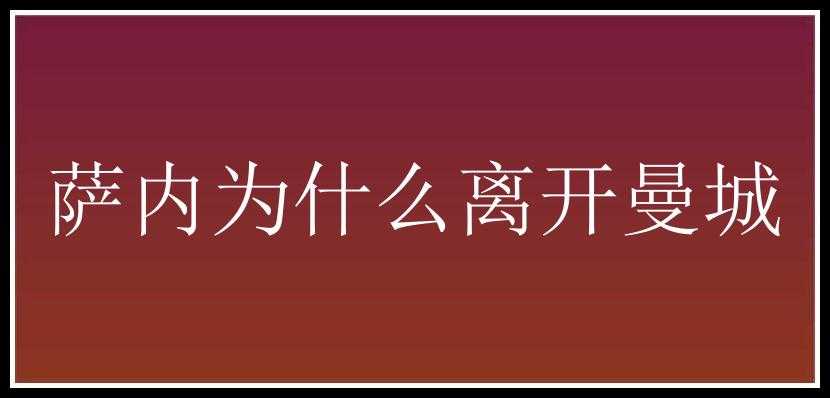 萨内为什么离开曼城